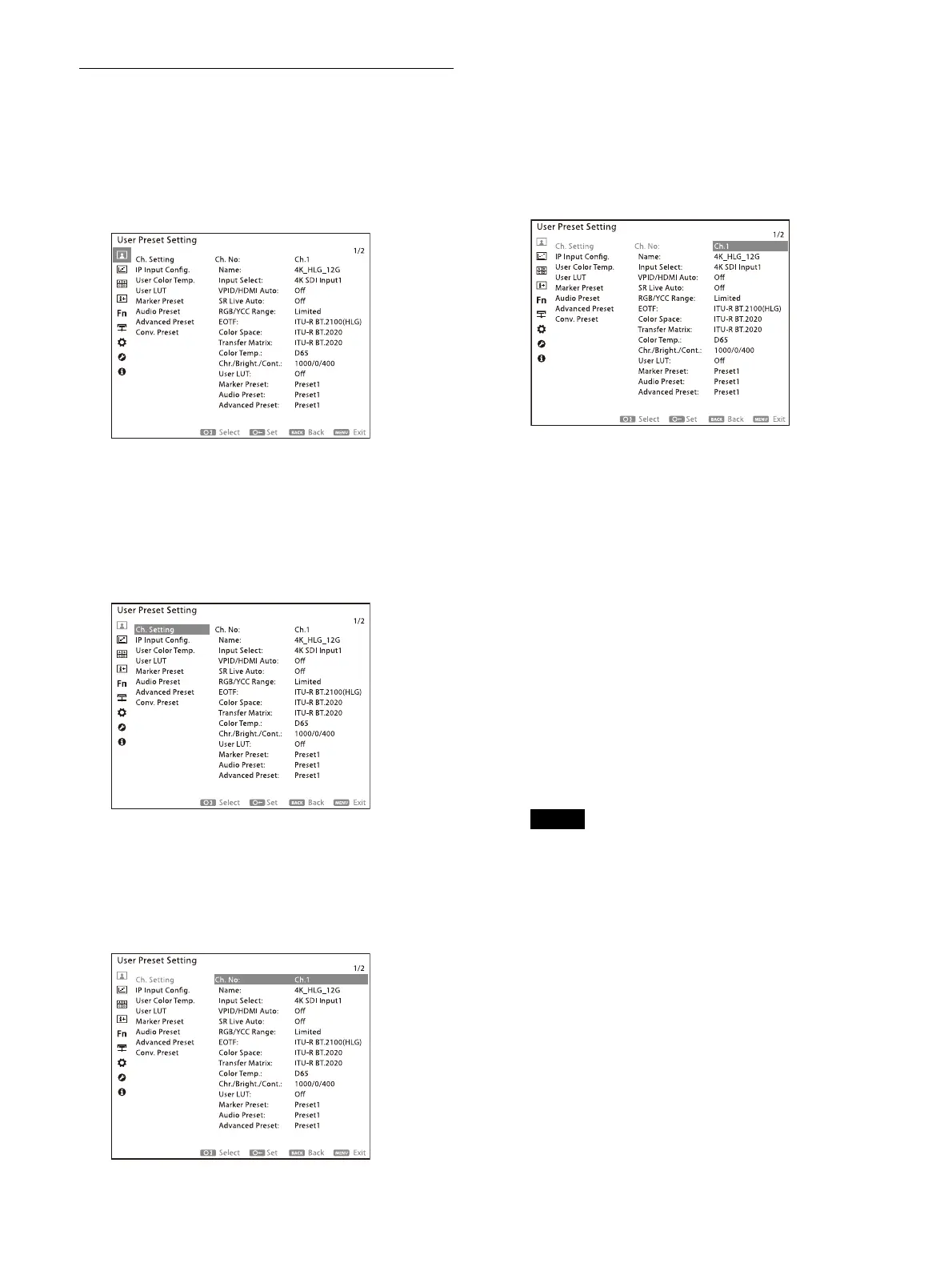 User Preset Setting
1/2
Ch. Setting
IP Input Config.
User Color Temp.
User LUT
Marker Preset
Fn
Audio Preset
Advanced Preset
Conv. Preset

| Ch. No: | Ch.1 |
|---|---|
| Name: | 4K_HLG_12G |
| Input Select: | 4K SDI Input1 |
| VPID/HDMI Auto: | Off |
| SR Live Auto: | Off |
| RGB/YCC Range: | Limited |
| EOTF: | ITU-R BT.2100(HLG) |
| Color Space: | ITU-R BT.2020 |
| Transfer Matrix: | ITU-R BT.2020 |
| Color Temp.: | D65 |
| Chr./Bright./Cont.: | 1000/0/400 |
| User LUT: | Off |
| Marker Preset: | Preset1 |
| Audio Preset: | Preset1 |
| Advanced Preset: | Preset1 |

Select Set BACK Back MENU Exit

User Preset Setting
1/2
Ch. Setting
IP Input Config.
User Color Temp.
User LUT
Marker Preset
Fn
Audio Preset
Advanced Preset
Conv. Preset

| Ch. No: | Ch.1 |
|---|---|
| Name: | 4K_HLG_12G |
| Input Select: | 4K SDI Input1 |
| VPID/HDMI Auto: | Off |
| SR Live Auto: | Off |
| RGB/YCC Range: | Limited |
| EOTF: | ITU-R BT.2100(HLG) |
| Color Space: | ITU-R BT.2020 |
| Transfer Matrix: | ITU-R BT.2020 |
| Color Temp.: | D65 |
| Chr./Bright./Cont.: | 1000/0/400 |
| User LUT: | Off |
| Marker Preset: | Preset1 |
| Audio Preset: | Preset1 |
| Advanced Preset: | Preset1 |

Select Set BACK Back MENU Exit

User Preset Setting
1/2
Ch. Setting
IP Input Config.
User Color Temp.
User LUT
Marker Preset
Fn
Audio Preset
Advanced Preset
Conv. Preset

| Ch. No: | Ch.1 |
|---|---|
| Name: | 4K_HLG_12G |
| Input Select: | 4K SDI Input1 |
| VPID/HDMI Auto: | Off |
| SR Live Auto: | Off |
| RGB/YCC Range: | Limited |
| EOTF: | ITU-R BT.2100(HLG) |
| Color Space: | ITU-R BT.2020 |
| Transfer Matrix: | ITU-R BT.2020 |
| Color Temp.: | D65 |
| Chr./Bright./Cont.: | 1000/0/400 |
| User LUT: | Off |
| Marker Preset: | Preset1 |
| Audio Preset: | Preset1 |
| Advanced Preset: | Preset1 |

Select Set BACK Back MENU Exit

User Preset Setting
1/2
Ch. Setting
IP Input Config.
User Color Temp.
User LUT
Marker Preset
Fn
Audio Preset
Advanced Preset
Conv. Preset

| Ch. No: | Ch.1 |
|---|---|
| Name: | 4K_HLG_12G |
| Input Select: | 4K SDI Input1 |
| VPID/HDMI Auto: | Off |
| SR Live Auto: | Off |
| RGB/YCC Range: | Limited |
| EOTF: | ITU-R BT.2100(HLG) |
| Color Space: | ITU-R BT.2020 |
| Transfer Matrix: | ITU-R BT.2020 |
| Color Temp.: | D65 |
| Chr./Bright./Cont.: | 1000/0/400 |
| User LUT: | Off |
| Marker Preset: | Preset1 |
| Audio Preset: | Preset1 |
| Advanced Preset: | Preset1 |

Select Set BACK Back MENU Exit